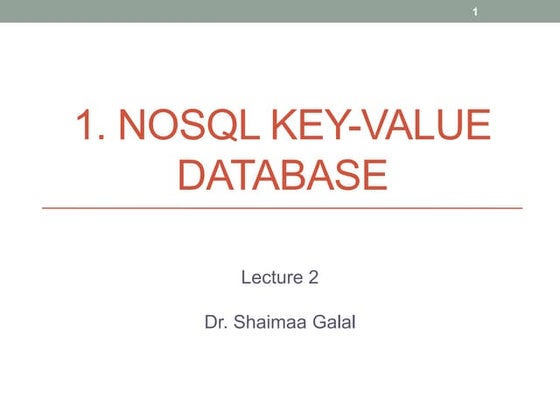 1

1. NOSQL KEY-VALUE DATABASE

Lecture 2

Dr. Shaimaa Galal